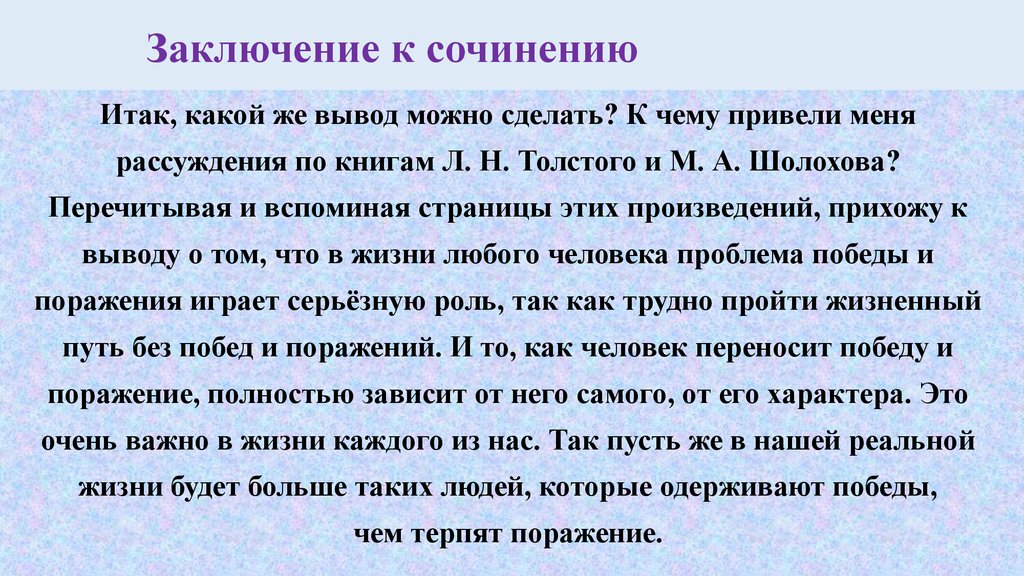 Заключение к сочинению

Итак, какой же вывод можно сделать? К чему привели меня рассуждения по книгам Л. Н. Толстого и М. А. Шолохова? Перечитывая и вспоминая страницы этих произведений, прихожу к выводу о том, что в жизни любого человека проблема победы и поражения играет серьёзную роль, так как трудно пройти жизненный путь без побед и поражений. И то, как человек переносит победу и поражение, полностью зависит от него самого, от его характера. Это очень важно в жизни каждого из нас. Так пусть же в нашей реальной жизни будет больше таких людей, которые одерживают победы, чем терпят поражение.